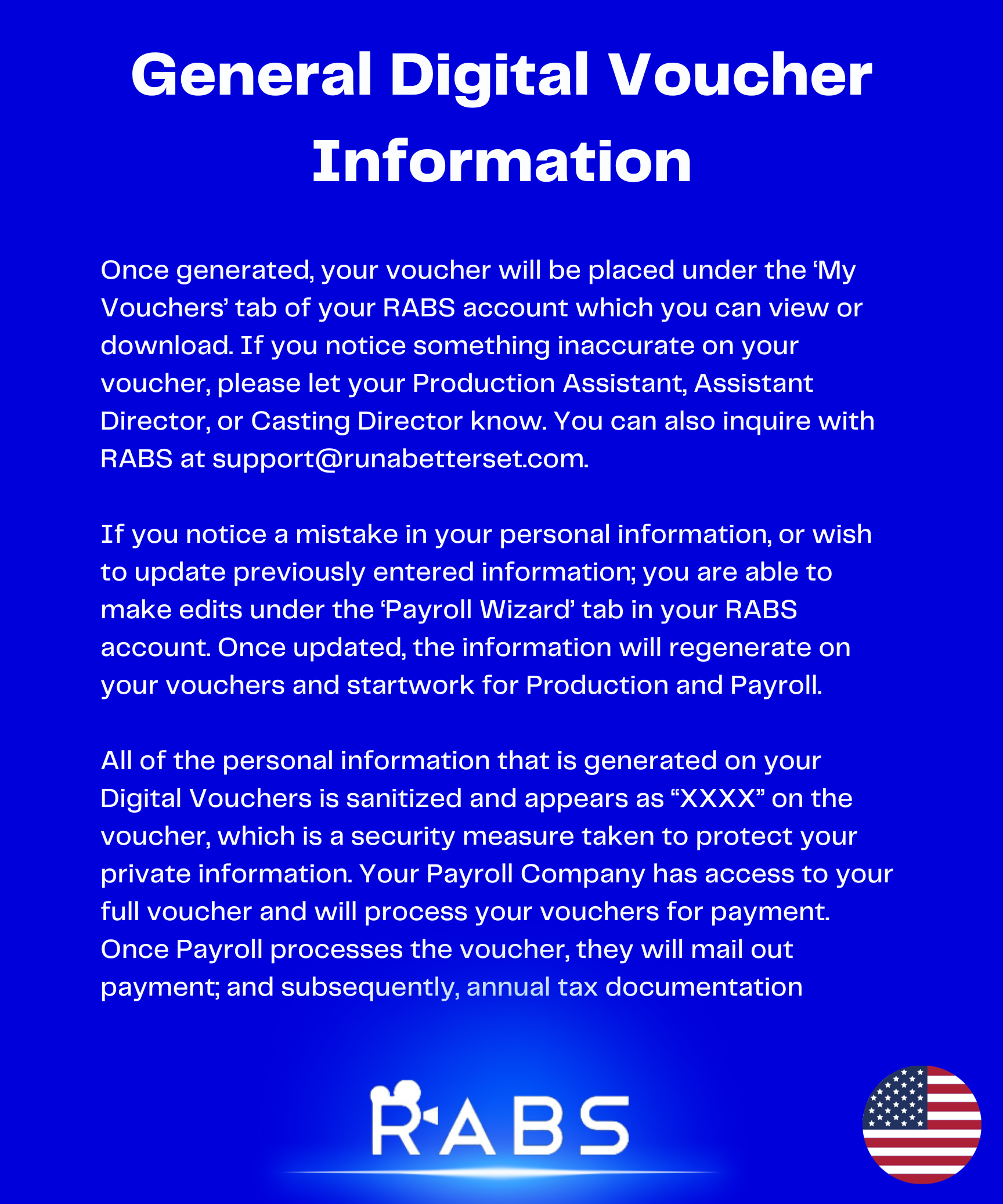 General Digital Voucher Information

Once generated, your voucher will be placed under the ‘My Vouchers’ tab of your RABS account which you can view or download. If you notice something inaccurate on your voucher, please let your Production Assistant, Assistant Director, or Casting Director know. You can also inquire with RABS at support@runabetterset.com.

If you notice a mistake in your personal information, or wish to update previously entered information; you are able to make edits under the ‘Payroll Wizard’ tab in your RABS account. Once updated, the information will regenerate on your vouchers and startwork for Production and Payroll.

All of the personal information that is generated on your Digital Vouchers is sanitized and appears as “XXXX” on the voucher, which is a security measure taken to protect your private information. Your Payroll Company has access to your full voucher and will process your vouchers for payment. Once Payroll processes the voucher, they will mail out payment; and subsequently, annual tax documentation

RABS